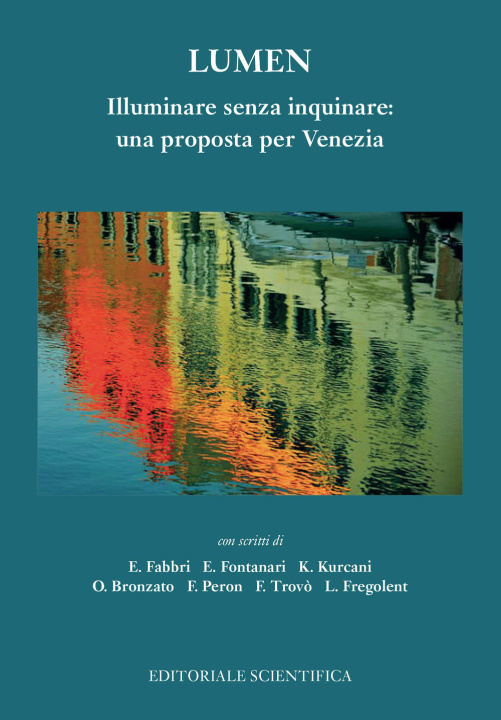 LUMEN

Illuminare senza inquinare: una proposta per Venezia

con scritti di

E. Fabbri E. Fontanari K. Kurcani
O. Bronzato F. Peron F. Trovò L. Fregolent

EDITORIALE SCIENTIFICA